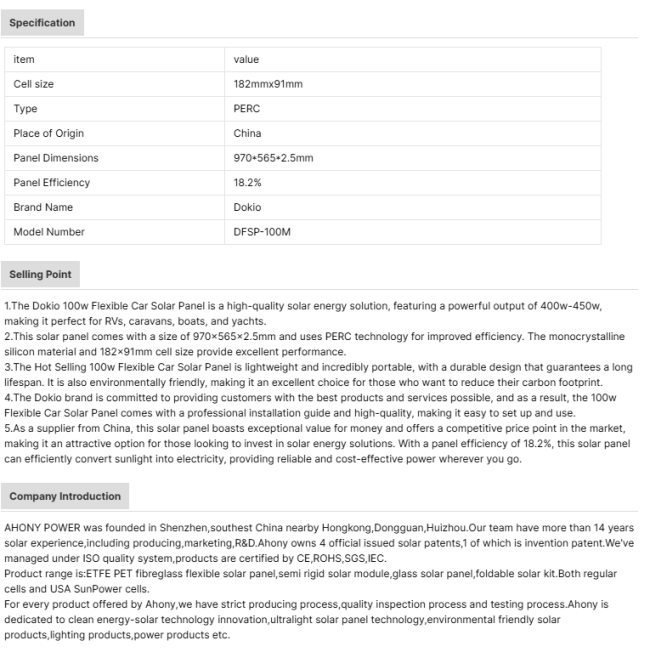 Specification

| item | value |
|---|---|
| Cell size | 182mmx91mm |
| Type | PERC |
| Place of Origin | China |
| Panel Dimensions | 970*565*2.5mm |
| Panel Efficiency | 18.2% |
| Brand Name | Dokio |
| Model Number | DFSP-100M |

Selling Point

1.The Dokio 100w Flexible Car Solar Panel is a high-quality solar energy solution, featuring a powerful output of 400w-450w, making it perfect for RVs, caravans, boats, and yachts.
2.This solar panel comes with a size of 970×565×2.5mm and uses PERC technology for improved efficiency. The monocrystalline silicon material and 182×91mm cell size provide excellent performance.
3.The Hot Selling 100w Flexible Car Solar Panel is lightweight and incredibly portable, with a durable design that guarantees a long lifespan. It is also environmentally friendly, making it an excellent choice for those who want to reduce their carbon footprint.
4.The Dokio brand is committed to providing customers with the best products and services possible, and as a result, the 100w Flexible Car Solar Panel comes with a professional installation guide and high-quality, making it easy to set up and use.
5.As a supplier from China, this solar panel boasts exceptional value for money and offers a competitive price point in the market, making it an attractive option for those looking to invest in solar energy solutions. With a panel efficiency of 18.2%, this solar panel can efficiently convert sunlight into electricity, providing reliable and cost-effective power wherever you go.

Company Introduction

AHONY POWER was founded in Shenzhen,southest China nearby Hongkong,Dongguan,Huizhou.Our team have more than 14 years solar experience,including producing,marketing,R&D.Ahony owns 4 official issued solar patents,1 of which is invention patent.We've managed under ISO quality system,products are certified by CE,ROHS,SGS,IEC.
Product range is:ETFE PET fibreglass flexible solar panel,semi rigid solar module,glass solar panel,foldable solar kit.Both regular cells and USA SunPower cells.
For every product offered by Ahony,we have strict producing process,quality inspection process and testing process.Ahony is dedicated to clean energy-solar technology innovation,ultralight solar panel technology,environmental friendly solar products,lighting products,power products etc.